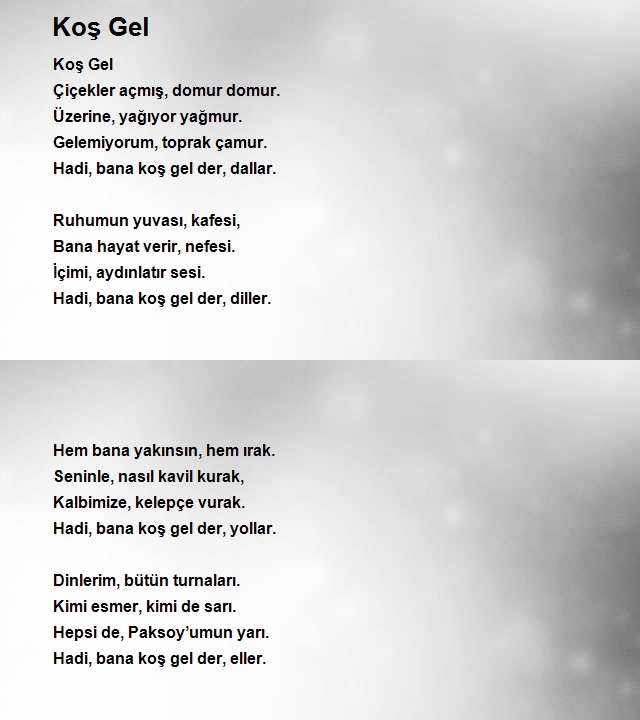 Koş Gel

Koş Gel
Çiçekler açmış, domur domur.
Üzerine, yağıyor yağmur.
Gelemiyorum, toprak çamur.
Hadi, bana koş gel der, dallar.

Ruhumun yuvası, kafesi,
Bana hayat verir, nefesi.
İçimi, aydınlatır sesi.
Hadi, bana koş gel der, diller.

Hem bana yakınsın, hem ırak.
Seninle, nasıl kavil kurak,
Kalbimize, kelepçe vurak.
Hadi, bana koş gel der, yollar.

Dinlerim, bütün turnaları.
Kimi esmer, kimi de sarı.
Hepsi de, Paksoy'umun yarı.
Hadi, bana koş gel der, eller.